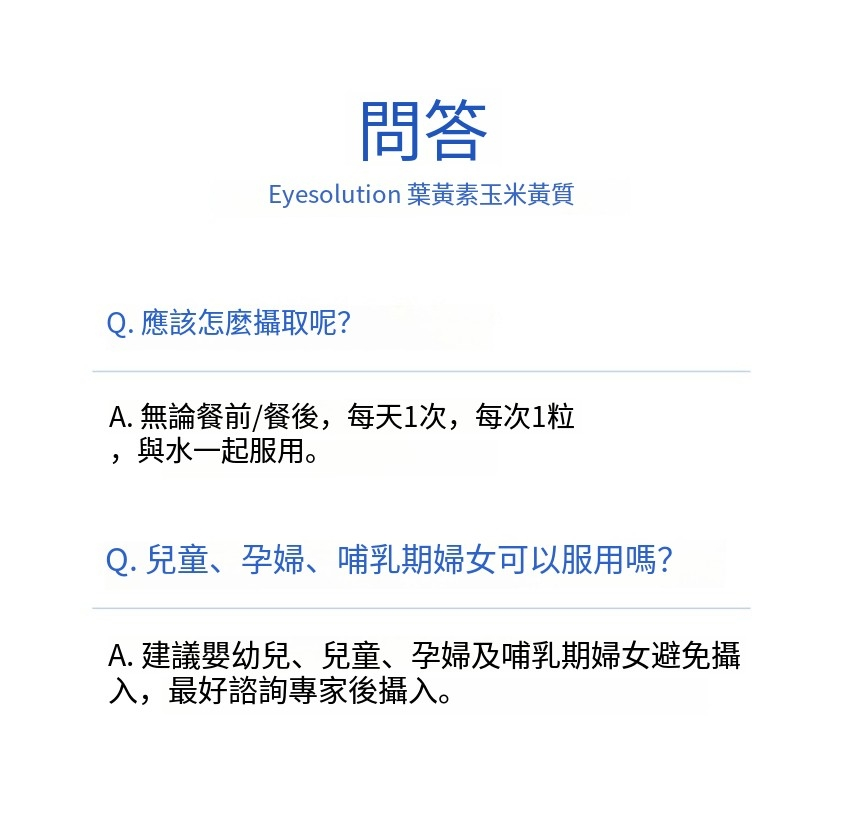 問答
Eyesolution 葉黃素玉米黃質

Q. 應該怎麼攝取呢?

A. 無論餐前/餐後，每天1次，每次1粒，與水一起服用。

Q. 兒童、孕婦、哺乳期婦女可以服用嗎?

A. 建議嬰幼兒、兒童、孕婦及哺乳期婦女避免攝入，最好諮詢專家後攝入。